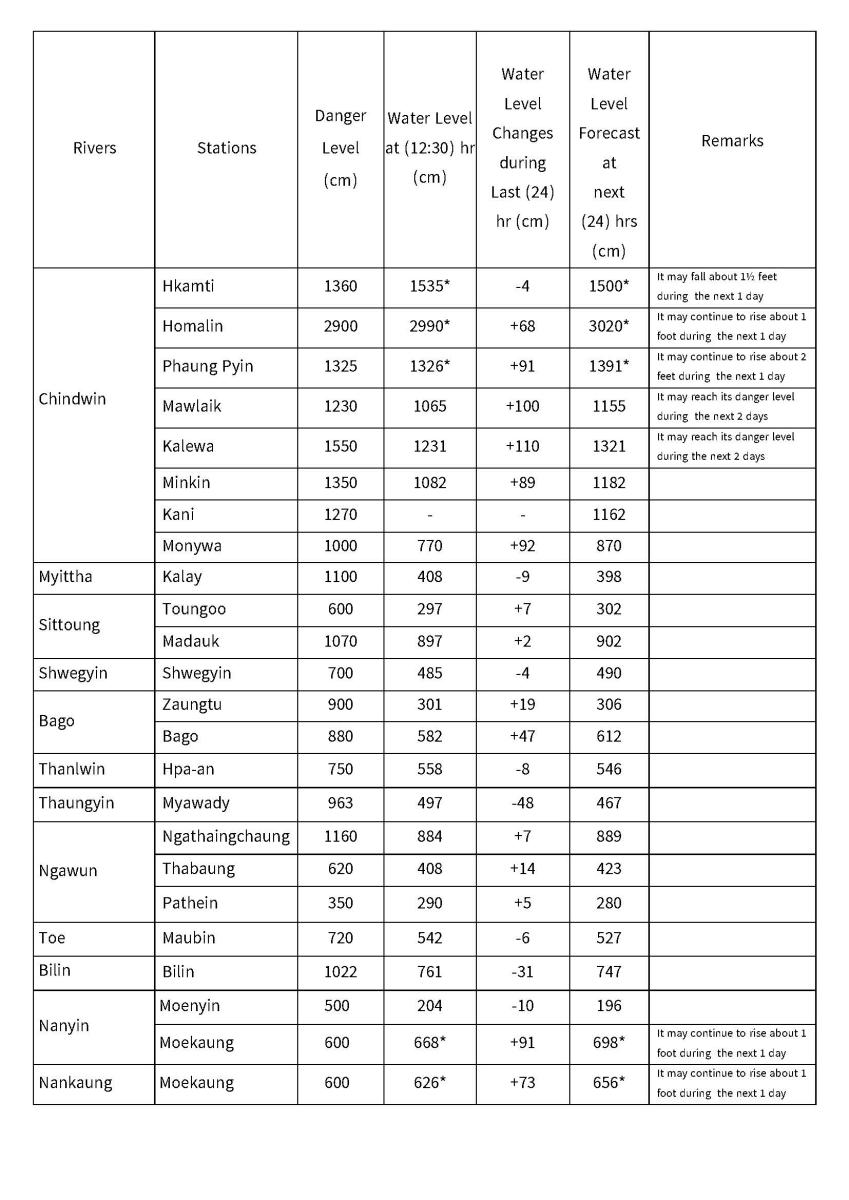 | Rivers | Stations | Danger Level (cm) | Water Level at (12:30) hr (cm) | Water Level Changes during Last (24) hr (cm) | Water Level Forecast at next (24) hrs (cm) | Remarks |
|---|---|---|---|---|---|---|
| Chindwin | Hkamti | 1360 | 1535* | -4 | 1500* | It may fall about 1½ feet during the next 1 day |
| | Homalin | 2900 | 2990* | +68 | 3020* | It may continue to rise about 1 foot during the next 1 day |
| | Phaung Pyin | 1325 | 1326* | +91 | 1391* | It may continue to rise about 2 feet during the next 1 day |
| | Mawlaik | 1230 | 1065 | +100 | 1155 | It may reach its danger level during the next 2 days |
| | Kalewa | 1550 | 1231 | +110 | 1321 | It may reach its danger level during the next 2 days |
| | Minkin | 1350 | 1082 | +89 | 1182 | |
| | Kani | 1270 | - | - | 1162 | |
| | Monywa | 1000 | 770 | +92 | 870 | |
| Myittha | Kalay | 1100 | 408 | -9 | 398 | |
| Sittoung | Toungoo | 600 | 297 | +7 | 302 | |
| | Madauk | 1070 | 897 | +2 | 902 | |
| Shwegyin | Shwegyin | 700 | 485 | -4 | 490 | |
| Bago | Zaungtu | 900 | 301 | +19 | 306 | |
| | Bago | 880 | 582 | +47 | 612 | |
| Thanlwin | Hpa-an | 750 | 558 | -8 | 546 | |
| Thaungyin | Myawady | 963 | 497 | -48 | 467 | |
| Ngawun | Ngathaingchaung | 1160 | 884 | +7 | 889 | |
| | Thabaung | 620 | 408 | +14 | 423 | |
| | Pathein | 350 | 290 | +5 | 280 | |
| Toe | Maubin | 720 | 542 | -6 | 527 | |
| Bilin | Bilin | 1022 | 761 | -31 | 747 | |
| Nanyin | Moenyin | 500 | 204 | -10 | 196 | |
| | Moekaung | 600 | 668* | +91 | 698* | It may continue to rise about 1 foot during the next 1 day |
| Nankaung | Moekaung | 600 | 626* | +73 | 656* | It may continue to rise about 1 foot during the next 1 day |